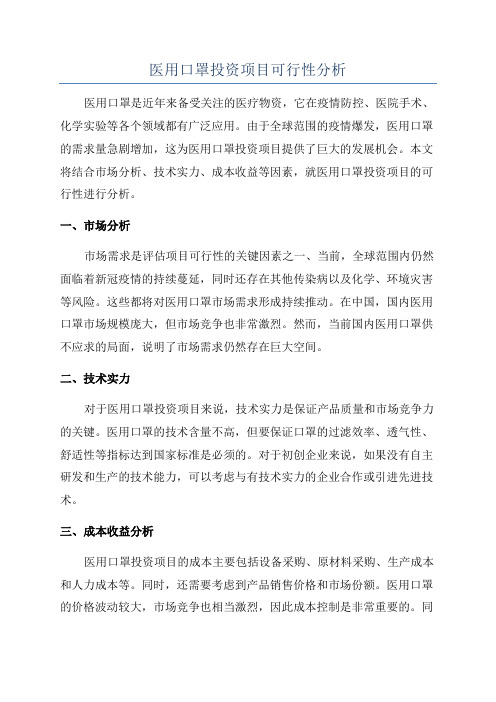 医用口罩投资项目可行性分析

医用口罩是近年来备受关注的医疗物资，它在疫情防控、医院手术、化学实验等各个领域都有广泛应用。由于全球范围的疫情爆发，医用口罩的需求量急剧增加，这为医用口罩投资项目提供了巨大的发展机会。本文将结合市场分析、技术实力、成本收益等因素，就医用口罩投资项目的可行性进行分析。

一、市场分析

市场需求是评估项目可行性的关键因素之一、当前，全球范围内仍然面临着新冠疫情的持续蔓延，同时还存在其他传染病以及化学、环境灾害等风险。这些都将对医用口罩市场需求形成持续推动。在中国，国内医用口罩市场规模庞大，但市场竞争也非常激烈。然而，当前国内医用口罩供不应求的局面，说明了市场需求仍然存在巨大空间。

二、技术实力

对于医用口罩投资项目来说，技术实力是保证产品质量和市场竞争力的关键。医用口罩的技术含量不高，但要保证口罩的过滤效率、透气性、舒适性等指标达到国家标准是必须的。对于初创企业来说，如果没有自主研发和生产的技术能力，可以考虑与有技术实力的企业合作或引进先进技术。

三、成本收益分析

医用口罩投资项目的成本主要包括设备采购、原材料采购、生产成本和人力成本等。同时，还需要考虑到产品销售价格和市场份额。医用口罩的价格波动较大，市场竞争也相当激烈，因此成本控制是非常重要的。同